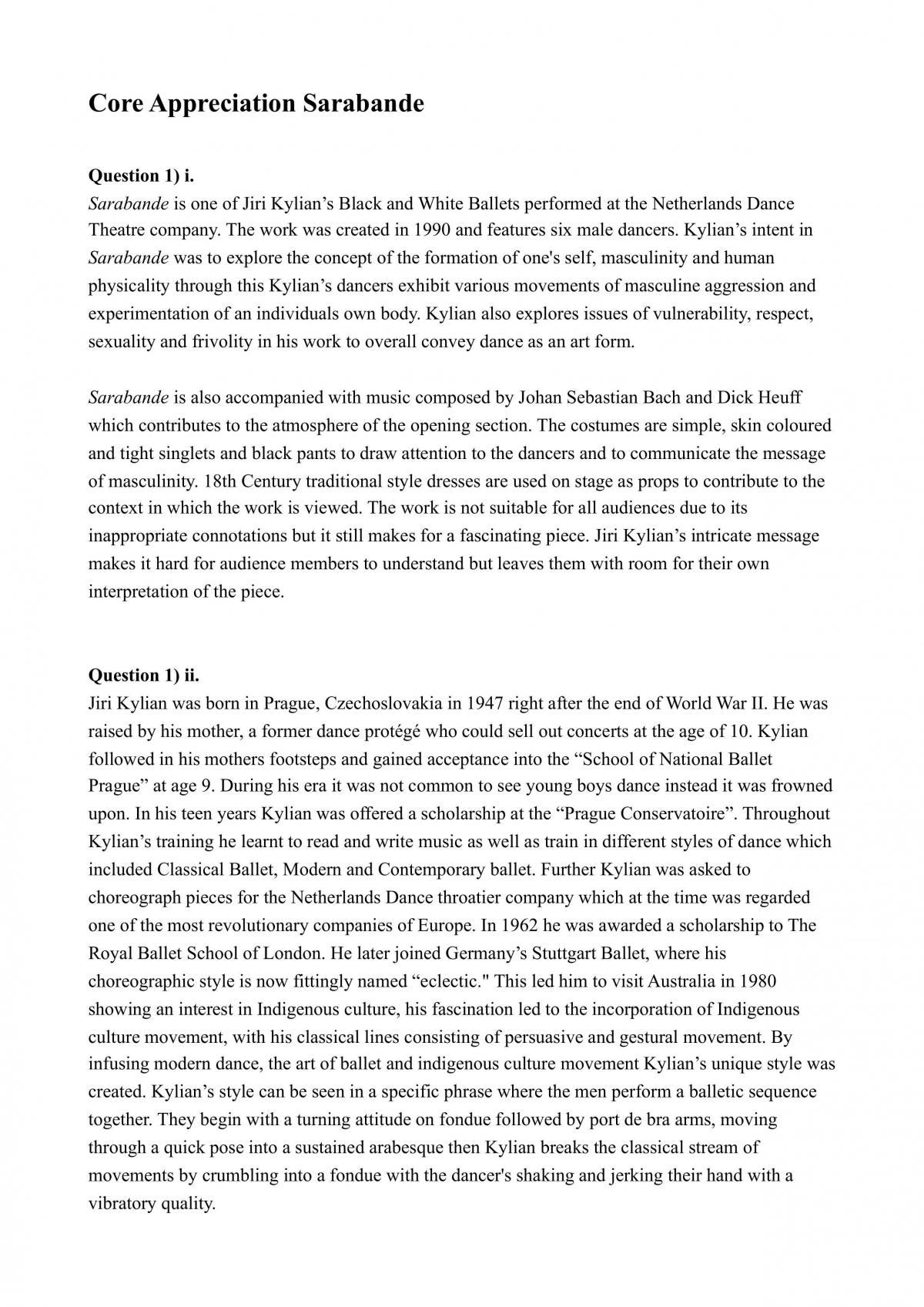 Core Appreciation Sarabande

Question 1) i.
Sarabande is one of Jiri Kylian's Black and White Ballets performed at the Netherlands Dance Theatre company. The work was created in 1990 and features six male dancers. Kylian's intent in Sarabande was to explore the concept of the formation of one's self, masculinity and human physicality through this Kylian's dancers exhibit various movements of masculine aggression and experimentation of an individuals own body. Kylian also explores issues of vulnerability, respect, sexuality and frivolity in his work to overall convey dance as an art form.

Sarabande is also accompanied with music composed by Johan Sebastian Bach and Dick Heuff which contributes to the atmosphere of the opening section. The costumes are simple, skin coloured and tight singlets and black pants to draw attention to the dancers and to communicate the message of masculinity. 18th Century traditional style dresses are used on stage as props to contribute to the context in which the work is viewed. The work is not suitable for all audiences due to its inappropriate connotations but it still makes for a fascinating piece. Jiri Kylian's intricate message makes it hard for audience members to understand but leaves them with room for their own interpretation of the piece.

Question 1) ii.
Jiri Kylian was born in Prague, Czechoslovakia in 1947 right after the end of World War II. He was raised by his mother, a former dance protégé who could sell out concerts at the age of 10. Kylian followed in his mothers footsteps and gained acceptance into the "School of National Ballet Prague" at age 9. During his era it was not common to see young boys dance instead it was frowned upon. In his teen years Kylian was offered a scholarship at the "Prague Conservatoire". Throughout Kylian's training he learnt to read and write music as well as train in different styles of dance which included Classical Ballet, Modern and Contemporary ballet. Further Kylian was asked to choreograph pieces for the Netherlands Dance throatier company which at the time was regarded one of the most revolutionary companies of Europe. In 1962 he was awarded a scholarship to The Royal Ballet School of London. He later joined Germany's Stuttgart Ballet, where his choreographic style is now fittingly named "eclectic." This led him to visit Australia in 1980 showing an interest in Indigenous culture, his fascination led to the incorporation of Indigenous culture movement, with his classical lines consisting of persuasive and gestural movement. By infusing modern dance, the art of ballet and indigenous culture movement Kylian's unique style was created. Kylian's style can be seen in a specific phrase where the men perform a balletic sequence together. They begin with a turning attitude on fondue followed by port de bra arms, moving through a quick pose into a sustained arabesque then Kylian breaks the classical stream of movements by crumbling into a fondue with the dancer's shaking and jerking their hand with a vibratory quality.